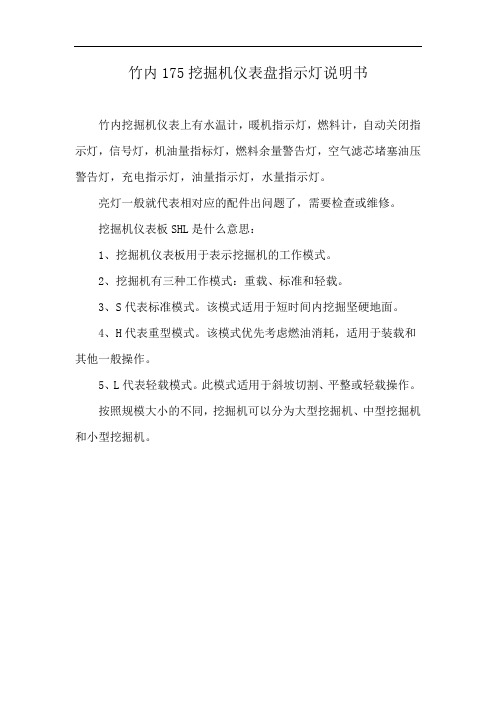 竹内 175 挖掘机仪表盘指示灯说明书

竹内挖掘机仪表上有水温计，暖机指示灯，燃料计，自动关闭指示灯，信号灯，机油量指标灯，燃料余量警告灯，空气滤芯堵塞油压警告灯，充电指示灯，油量指示灯，水量指示灯。

亮灯一般就代表相对应的配件出问题了，需要检查或维修。

挖掘机仪表板 SHL 是什么意思：

1、挖掘机仪表板用于表示挖掘机的工作模式。

2、挖掘机有三种工作模式：重载、标准和轻载。

3、S 代表标准模式。该模式适用于短时间内挖掘坚硬地面。

4、H 代表重型模式。该模式优先考虑燃油消耗，适用于装载和其他一般操作。

5、L 代表轻载模式。此模式适用于斜坡切割、平整或轻载操作。

按照规模大小的不同，挖掘机可以分为大型挖掘机、中型挖掘机和小型挖掘机。